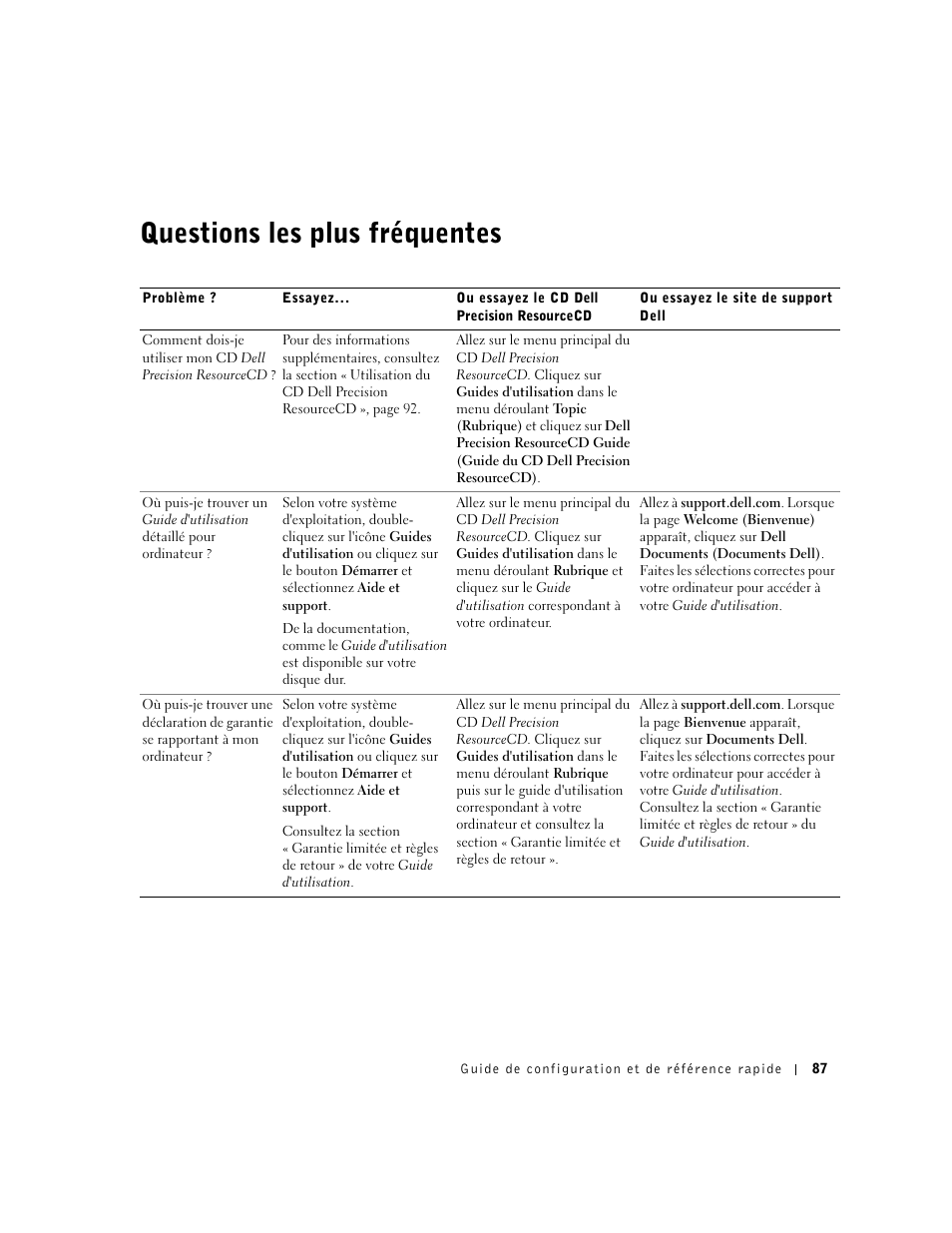 Questions les plus fréquentes

| Problème ? | Essayez... | Ou essayez le CD Dell Precision ResourceCD | Ou essayez le site de support Dell |
|---|---|---|---|
| Comment dois-je utiliser mon CD Dell Precision ResourceCD ? | Pour des informations supplémentaires, consultez la section « Utilisation du CD Dell Precision ResourceCD », page 92. | Allez sur le menu principal du CD Dell Precision ResourceCD. Cliquez sur Guides d'utilisation dans le menu déroulant Topic (Rubrique) et cliquez sur Dell Precision ResourceCD Guide (Guide du CD Dell Precision ResourceCD). | |
| Où puis-je trouver un Guide d'utilisation détaillé pour ordinateur ? | Selon votre système d'exploitation, double-cliquez sur l'icône Guides d'utilisation ou cliquez sur le bouton Démarrer et sélectionnez Aide et support. De la documentation, comme le Guide d'utilisation est disponible sur votre disque dur. | Allez sur le menu principal du CD Dell Precision ResourceCD. Cliquez sur Guides d'utilisation dans le menu déroulant Rubrique et cliquez sur le Guide d'utilisation correspondant à votre ordinateur. | Allez à support.dell.com. Lorsque la page Welcome (Bienvenue) apparaît, cliquez sur Dell Documents (Documents Dell). Faites les sélections correctes pour votre ordinateur pour accéder à votre Guide d'utilisation. |
| Où puis-je trouver une déclaration de garantie se rapportant à mon ordinateur ? | Selon votre système d'exploitation, double-cliquez sur l'icône Guides d'utilisation ou cliquez sur le bouton Démarrer et sélectionnez Aide et support. Consultez la section « Garantie limitée et règles de retour » de votre Guide d'utilisation. | Allez sur le menu principal du CD Dell Precision ResourceCD. Cliquez sur Guides d'utilisation dans le menu déroulant Rubrique puis sur le guide d'utilisation correspondant à votre ordinateur et consultez la section « Garantie limitée et règles de retour ». | Allez à support.dell.com. Lorsque la page Bienvenue apparaît, cliquez sur Documents Dell. Faites les sélections correctes pour votre ordinateur pour accéder à votre Guide d'utilisation. Consultez la section « Garantie limitée et règles de retour » du Guide d'utilisation. |

Guide de configuration et de référence rapide | 87